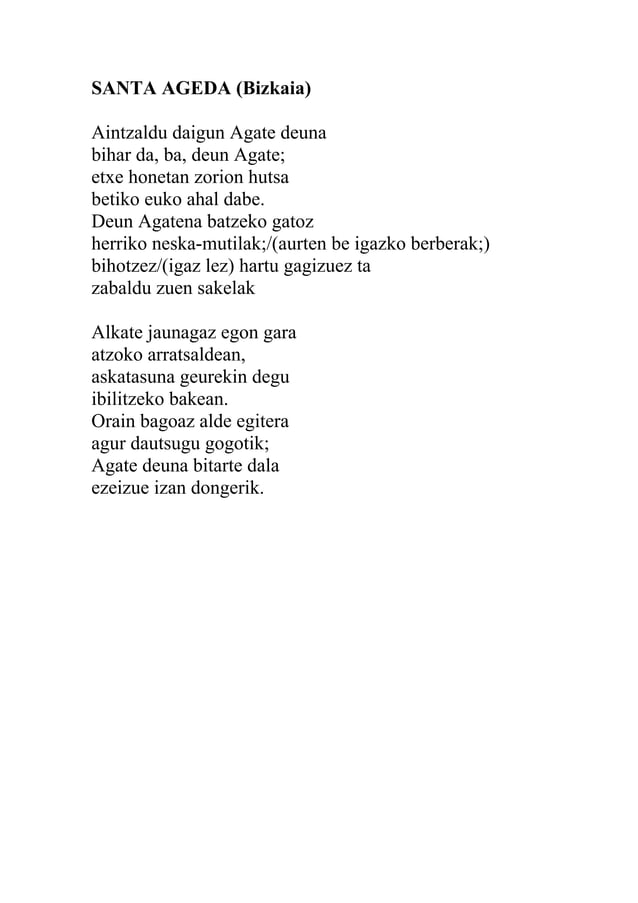 SANTA AGEDA (Bizkaia)

Aintzaldu daigun Agate deuna
bihar da, ba, deun Agate;
etxe honetan zorion hutsa
betiko euko ahal dabe.
Deun Agatena batzeko gatoz
herriko neska-mutilak;/(aurten be igazko berberak;)
bihotzez/(igaz lez) hartu gagizuez ta
zabaldu zuen sakelak

Alkate jaunagaz egon gara
atzoko arratsaldean,
askatasuna geurekin degu
ibilitzeko bakean.
Orain bagoaz alde egitera
agur dautsugu gogotik;
Agate deuna bitarte dala
ezeizue izan dongerik.